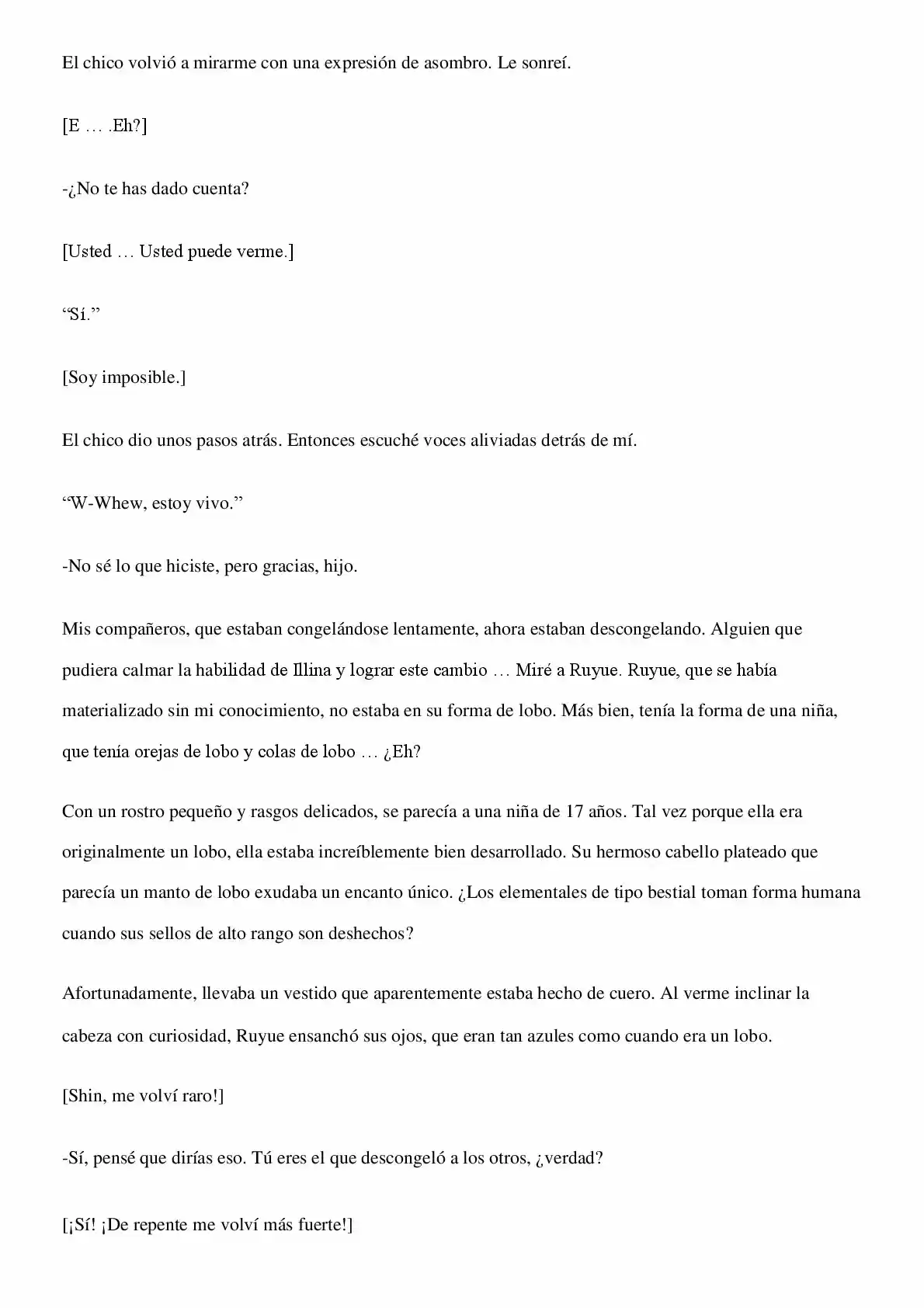 El chico volvió a mirarme con una expresión de asombro. Le sonreí.

[E … .Eh?]

-¿No te has dado cuenta?

[Usted … Usted puede verme.]

"Sí."

[Soy imposible.]

El chico dio unos pasos atrás. Entonces escuché voces aliviadas detrás de mí.

"W-Whew, estoy vivo."

-No sé lo que hiciste, pero gracias, hijo.

Mis compañeros, que estaban congelándose lentamente, ahora estaban descongelando. Alguien que pudiera calmar la habilidad de Illina y lograr este cambio … Miré a Ruyue. Ruyue, que se había materializado sin mi conocimiento, no estaba en su forma de lobo. Más bien, tenía la forma de una niña, que tenía orejas de lobo y colas de lobo … ¿Eh?

Con un rostro pequeño y rasgos delicados, se parecía a una niña de 17 años. Tal vez porque ella era originalmente un lobo, ella estaba increíblemente bien desarrollado. Su hermoso cabello plateado que parecía un manto de lobo exudaba un encanto único. ¿Los elementales de tipo bestial toman forma humana cuando sus sellos de alto rango son deshechos?

Afortunadamente, llevaba un vestido que aparentemente estaba hecho de cuero. Al verme inclinar la cabeza con curiosidad, Ruyue ensanchó sus ojos, que eran tan azules como cuando era un lobo.

[Shin, me volví raro!]

-Sí, pensé que dirías eso. Tú eres el que descongeló a los otros, ¿verdad?

[¡Sí! ¡De repente me volví más fuerte!]